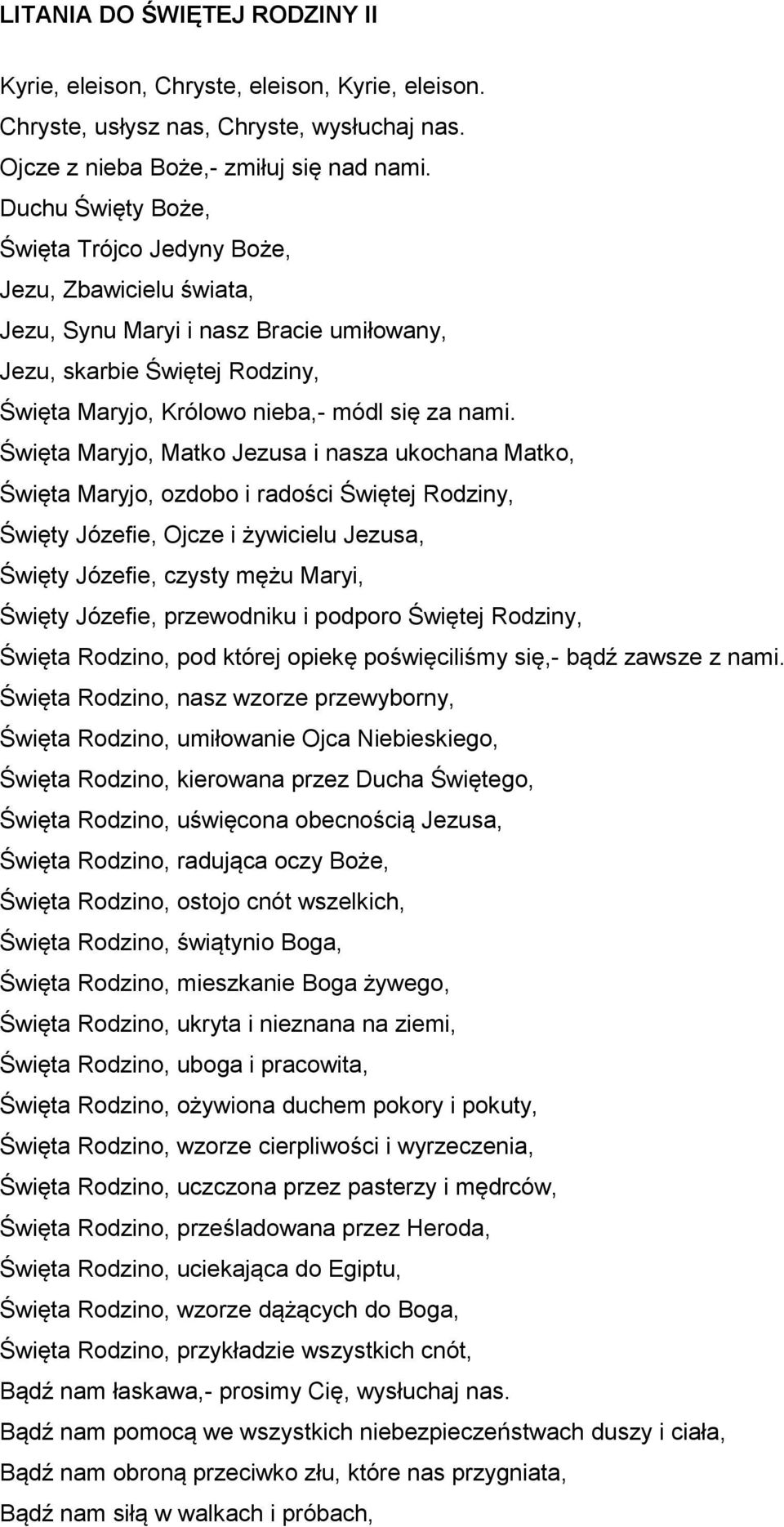 LITANIA DO ŚWIĘTEJ RODZINY II

Kyrie, eleison, Chryste, eleison, Kyrie, eleison.

Chryste, usłysz nas, Chryste, wysłuchaj nas.

Ojcze z nieba Boże,- zmiłuj się nad nami.

Duchu Święty Boże,

Święta Trójco Jedyny Boże,

Jezu, Zbawicielu świata,

Jezu, Synu Maryi i nasz Bracie umiłowany,

Jezu, skarbie Świętej Rodziny,

Święta Maryjo, Królowo nieba,- módl się za nami.

Święta Maryjo, Matko Jezusa i nasza ukochana Matko,

Święta Maryjo, ozdobo i radości Świętej Rodziny,

Święty Józefie, Ojcze i żywicielu Jezusa,

Święty Józefie, czysty mężu Maryi,

Święty Józefie, przewodniku i podporo Świętej Rodziny,

Święta Rodzino, pod której opiekę poświęciliśmy się,- bądź zawsze z nami.

Święta Rodzino, nasz wzorze przewyborny,

Święta Rodzino, umiłowanie Ojca Niebieskiego,

Święta Rodzino, kierowana przez Ducha Świętego,

Święta Rodzino, uświęcona obecnością Jezusa,

Święta Rodzino, radująca oczy Boże,

Święta Rodzino, ostojo cnót wszelkich,

Święta Rodzino, świątynio Boga,

Święta Rodzino, mieszkanie Boga żywego,

Święta Rodzino, ukryta i nieznana na ziemi,

Święta Rodzino, uboga i pracowita,

Święta Rodzino, ożywiona duchem pokory i pokuty,

Święta Rodzino, wzorze cierpliwości i wyrzeczenia,

Święta Rodzino, uczczona przez pasterzy i mędrców,

Święta Rodzino, prześladowana przez Heroda,

Święta Rodzino, uciekająca do Egiptu,

Święta Rodzino, wzorze dążących do Boga,

Święta Rodzino, przykładzie wszystkich cnót,

Bądź nam łaskawa,- prosimy Cię, wysłuchaj nas.

Bądź nam pomocą we wszystkich niebezpieczeństwach duszy i ciała,

Bądź nam obroną przeciwko złu, które nas przygniata,

Bądź nam siłą w walkach i próbach,